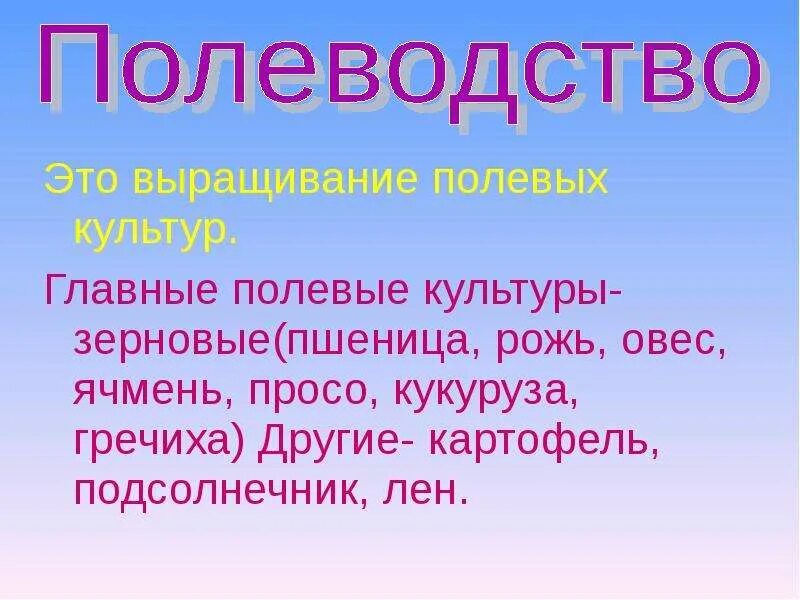 Полеводство

Это выращивание полевых культур.

Главные полевые культуры- зерновые(пшеница, рожь, овес, ячмень, просо, кукуруза, гречиха) Другие- картофель, подсолнечник, лен.